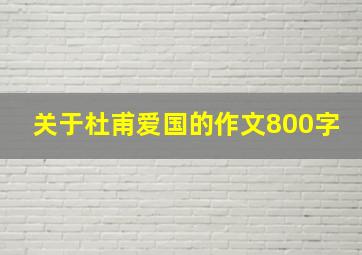 关于杜甫爱国的作文800字